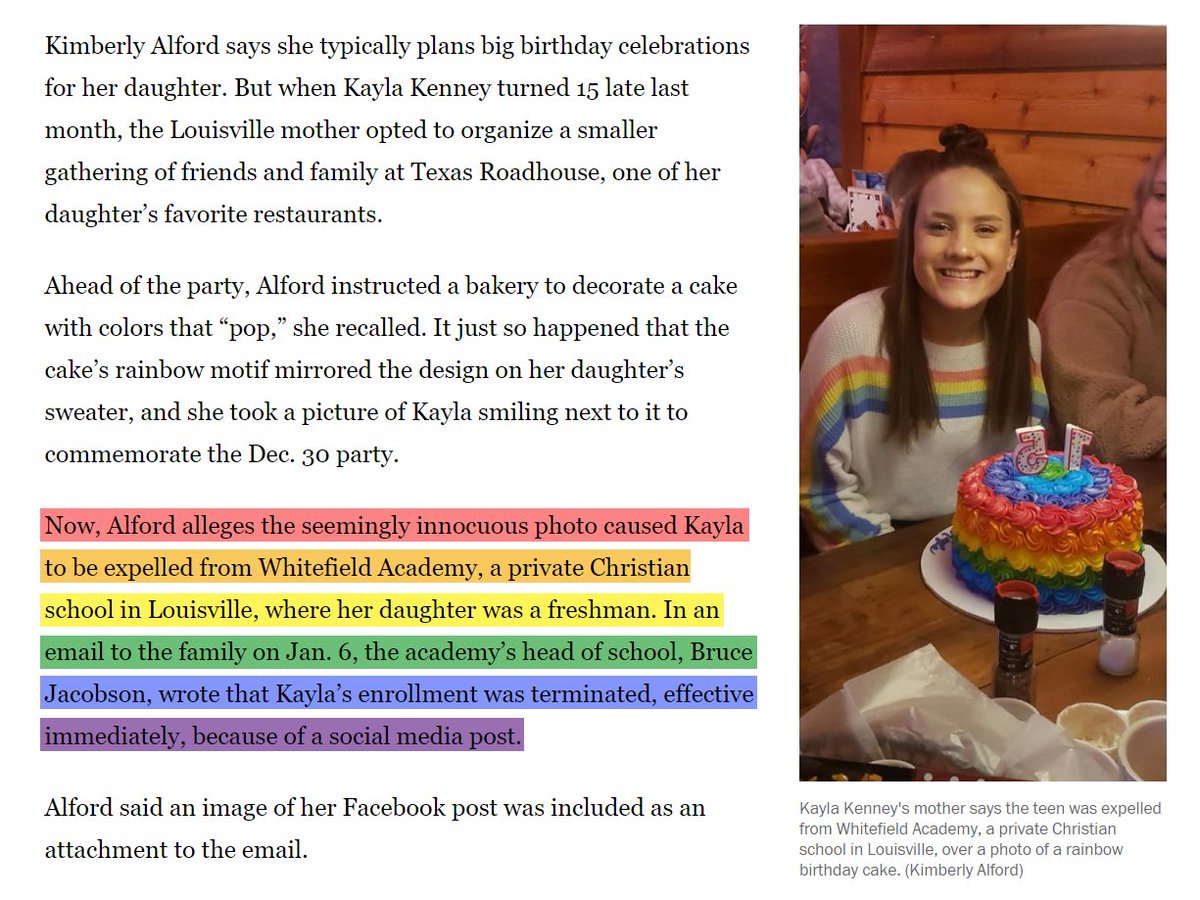 Kimberly Alford says she typically plans big birthday celebrations for her daughter. But when Kayla Kenney turned 15 late last month, the Louisville mother opted to organize a smaller gathering of friends and family at Texas Roadhouse, one of her daughter's favorite restaurants.

Ahead of the party, Alford instructed a bakery to decorate a cake with colors that "pop," she recalled. It just so happened that the cake's rainbow motif mirrored the design on her daughter's sweater, and she took a picture of Kayla smiling next to it to commemorate the Dec. 30 party.

Now, Alford alleges the seemingly innocuous photo caused Kayla to be expelled from Whitefield Academy, a private Christian school in Louisville, where her daughter was a freshman. In an email to the family on Jan. 6, the academy's head of school, Bruce Jacobson, wrote that Kayla's enrollment was terminated, effective immediately, because of a social media post.

Alford said an image of her Facebook post was included as an attachment to the email.

Kayla Kenney's mother says the teen was expelled from Whitefield Academy, a private Christian school in Louisville, over a photo of a rainbow birthday cake. (Kimberly Alford)